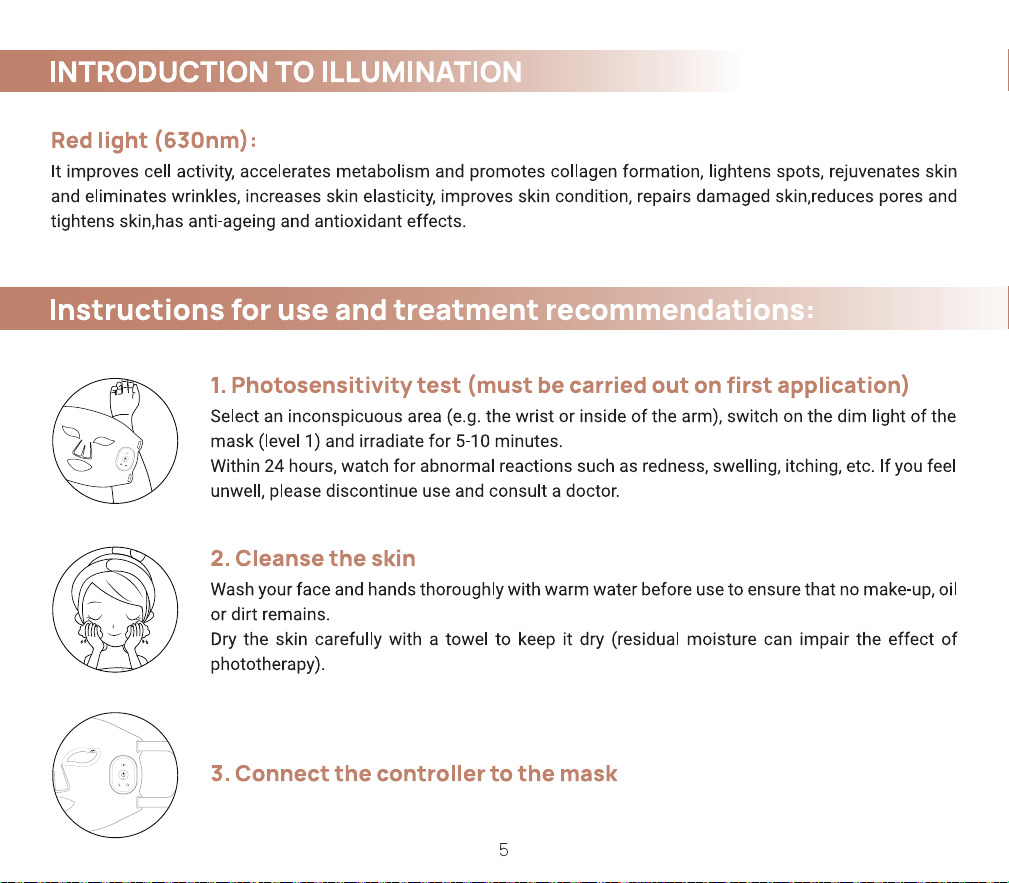 INTRODUCTION TO ILLUMINATION

Red light (630nm):

It improves cell activity, accelerates metabolism and promotes collagen formation, lightens spots, rejuvenates skin and eliminates wrinkles, increases skin elasticity, improves skin condition, repairs damaged skin,reduces pores and tightens skin,has anti-ageing and antioxidant effects.

Instructions for use and treatment recommendations:

1. Photosensitivity test (must be carried out on first application)

Select an inconspicuous area (e.g. the wrist or inside of the arm), switch on the dim light of the mask (level 1) and irradiate for 5-10 minutes.

Within 24 hours, watch for abnormal reactions such as redness, swelling, itching, etc. If you feel unwell, please discontinue use and consult a doctor.

2. Cleanse the skin

Wash your face and hands thoroughly with warm water before use to ensure that no make-up, oil or dirt remains.

Dry the skin carefully with a towel to keep it dry (residual moisture can impair the effect of phototherapy).

3. Connect the controller to the mask

5